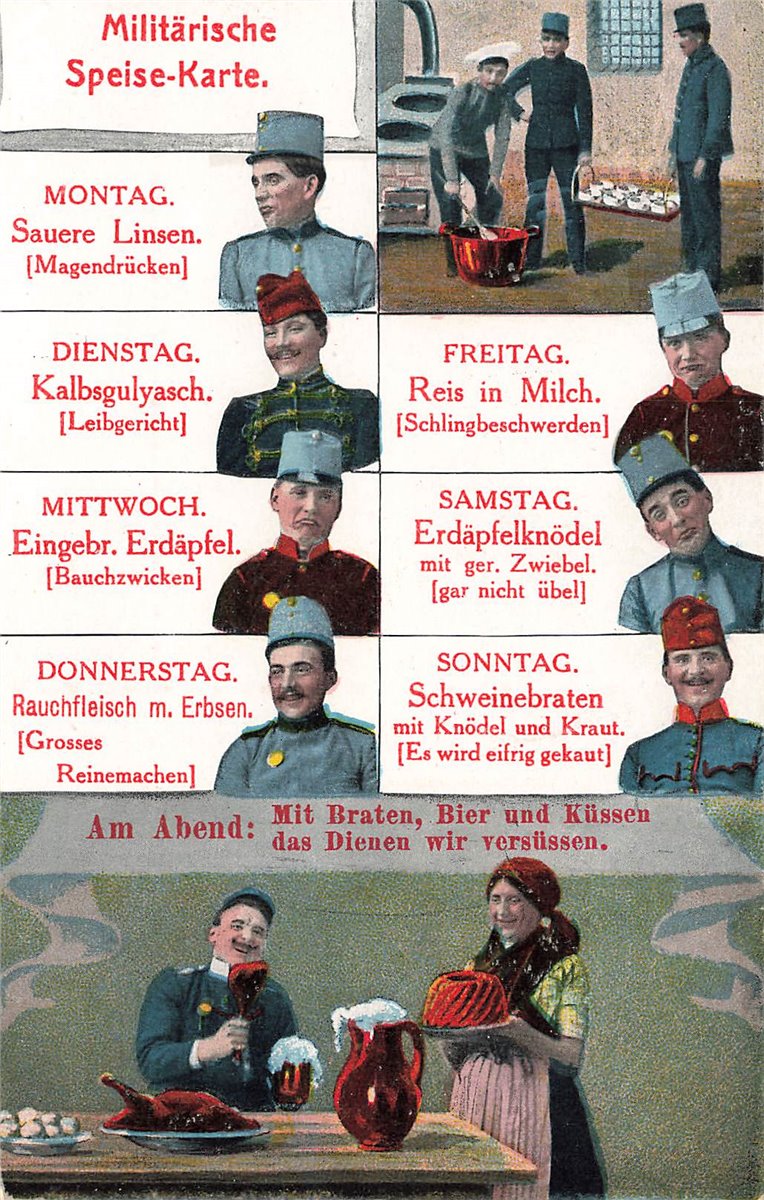 Militärische Speise-Karte.

MONTAG.
Sauere Linsen.
[Magendrücken]

DIENSTAG.
Kalbsgulyasch.
[Leibgericht]

MITTWOCH.
Eingebr. Erdäpfel.
[Bauchzwicken]

DONNERSTAG.
Rauchfleisch m. Erbsen.
[Grosses Reinemachen]

FREITAG.
Reis in Milch.
[Schlingbeschwerden]

SAMSTAG.
Erdäpfelknödel
mit ger. Zwiebel.
[gar nicht übel]

SONNTAG.
Schweinebraten
mit Knödel und Kraut.
[Es wird eifrig gekaut]

Am Abend: Mit Braten, Bier und Küssen das Dienen wir versüssen.